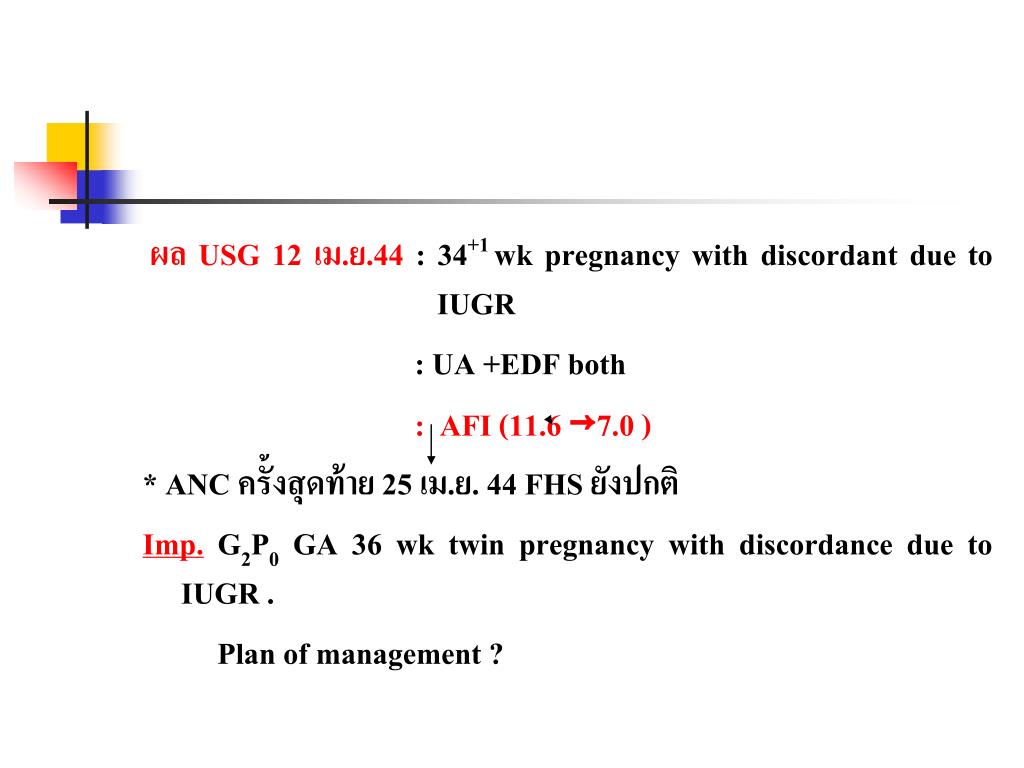 ผล USG 12 เม.ย.44 : $34^{+1}$ wk pregnancy with discordant due to IUGR

: UA +EDF both

: AFI (11.6 → 7.0 )

* ANC ครั้งสุดท้าย 25 เม.ย. 44 FHS ยังปกติ

Imp. $G_2P_0$ GA 36 wk twin pregnancy with discordance due to IUGR .

Plan of management ?